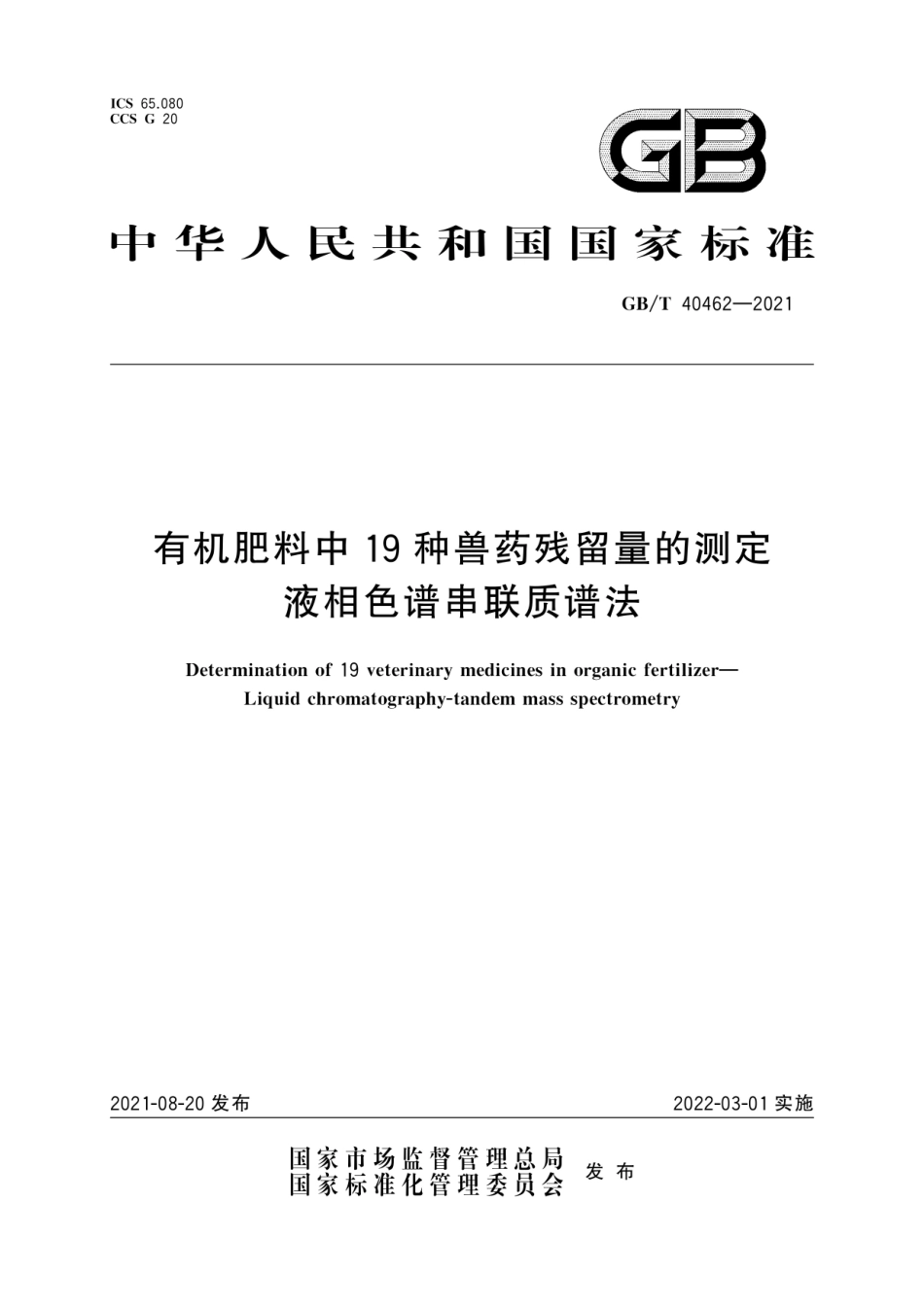 ICS 65.080
CCS G 20

GB

中华人民共和国国家标准

GB/T 40462—2021

有机肥料中 19 种兽药残留量的测定
液相色谱串联质谱法

Determination of 19 veterinary medicines in organic fertilizer—
Liquid chromatography-tandem mass spectrometry

2021-08-20 发布

2022-03-01 实施

国家市场监督管理总局
国家标准化管理委员会
发布